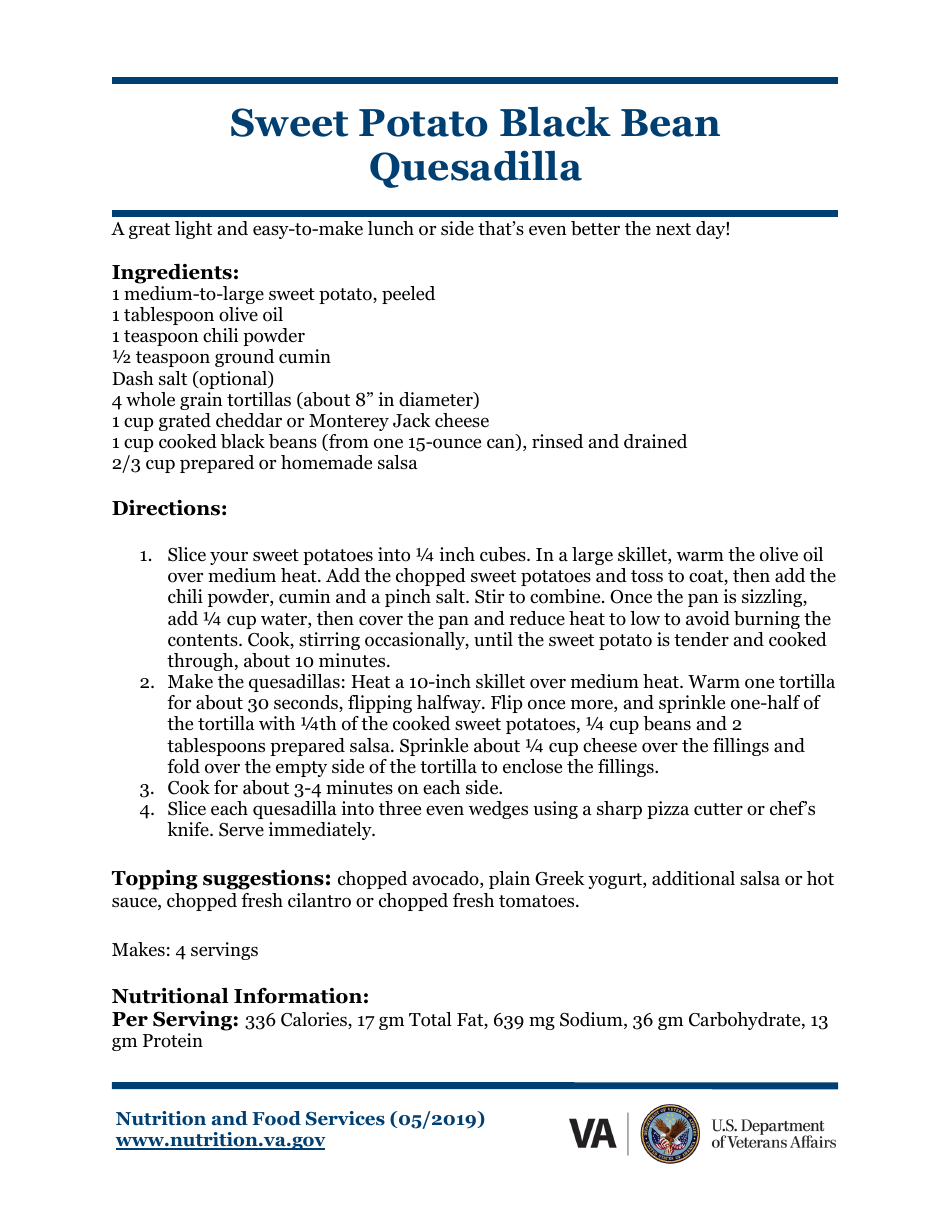 Sweet Potato Black Bean Quesadilla

A great light and easy-to-make lunch or side that's even better the next day!

Ingredients:
1 medium-to-large sweet potato, peeled
1 tablespoon olive oil
1 teaspoon chili powder
½ teaspoon ground cumin
Dash salt (optional)
4 whole grain tortillas (about 8" in diameter)
1 cup grated cheddar or Monterey Jack cheese
1 cup cooked black beans (from one 15-ounce can), rinsed and drained
2/3 cup prepared or homemade salsa

Directions:

1. Slice your sweet potatoes into ¼ inch cubes. In a large skillet, warm the olive oil over medium heat. Add the chopped sweet potatoes and toss to coat, then add the chili powder, cumin and a pinch salt. Stir to combine. Once the pan is sizzling, add ¼ cup water, then cover the pan and reduce heat to low to avoid burning the contents. Cook, stirring occasionally, until the sweet potato is tender and cooked through, about 10 minutes.
2. Make the quesadillas: Heat a 10-inch skillet over medium heat. Warm one tortilla for about 30 seconds, flipping halfway. Flip once more, and sprinkle one-half of the tortilla with ¼th of the cooked sweet potatoes, ¼ cup beans and 2 tablespoons prepared salsa. Sprinkle about ¼ cup cheese over the fillings and fold over the empty side of the tortilla to enclose the fillings.
3. Cook for about 3-4 minutes on each side.
4. Slice each quesadilla into three even wedges using a sharp pizza cutter or chef's knife. Serve immediately.

Topping suggestions: chopped avocado, plain Greek yogurt, additional salsa or hot sauce, chopped fresh cilantro or chopped fresh tomatoes.

Makes: 4 servings

Nutritional Information:
Per Serving: 336 Calories, 17 gm Total Fat, 639 mg Sodium, 36 gm Carbohydrate, 13 gm Protein

Nutrition and Food Services (05/2019)
www.nutrition.va.gov

VA U.S. Department of Veterans Affairs